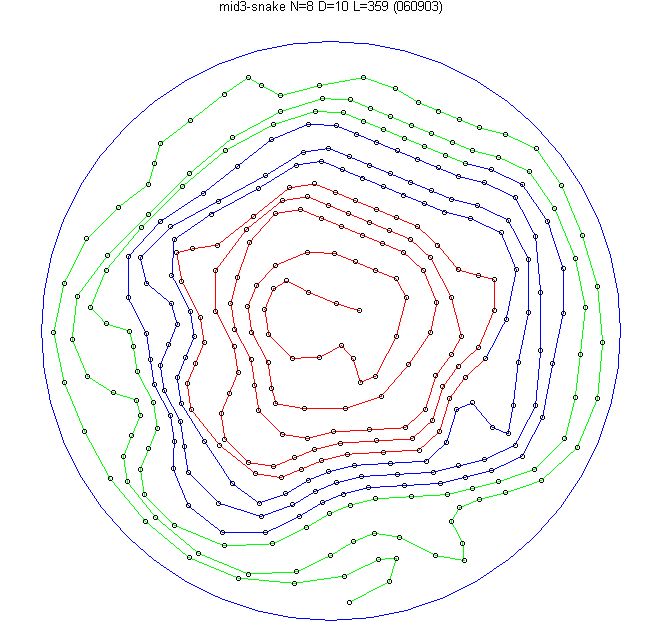 mid3-snake N=8 D=10 L=359 (060903)